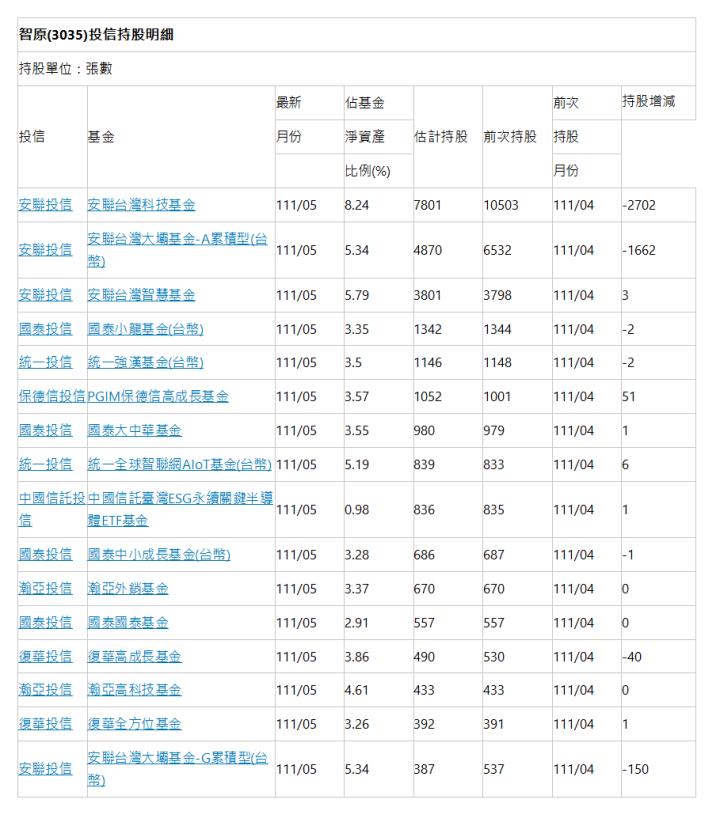 智原(3035)投信持股明細

持股單位：張數

| 投信 | 基金 | 最新月份 | 佔基金淨資產比例(%) | 估計持股 | 前次持股 | 前次持股月份 | 持股增減 |
|---|---|---|---|---|---|---|---|
| 安聯投信 | 安聯台灣科技基金 | 111/05 | 8.24 | 7801 | 10503 | 111/04 | -2702 |
| 安聯投信 | 安聯台灣大壩基金-A累積型(台幣) | 111/05 | 5.34 | 4870 | 6532 | 111/04 | -1662 |
| 安聯投信 | 安聯台灣智慧基金 | 111/05 | 5.79 | 3801 | 3798 | 111/04 | 3 |
| 國泰投信 | 國泰小龍基金(台幣) | 111/05 | 3.35 | 1342 | 1344 | 111/04 | -2 |
| 統一投信 | 統一強漢基金(台幣) | 111/05 | 3.5 | 1146 | 1148 | 111/04 | -2 |
| 保德信投信 | PGIM保德信高成長基金 | 111/05 | 3.57 | 1052 | 1001 | 111/04 | 51 |
| 國泰投信 | 國泰大中華基金 | 111/05 | 3.55 | 980 | 979 | 111/04 | 1 |
| 統一投信 | 統一全球智聯網AIoT基金(台幣) | 111/05 | 5.19 | 839 | 833 | 111/04 | 6 |
| 中國信託投信 | 中國信託臺灣ESG永續關鍵半導體ETF基金 | 111/05 | 0.98 | 836 | 835 | 111/04 | 1 |
| 國泰投信 | 國泰中小成長基金(台幣) | 111/05 | 3.28 | 686 | 687 | 111/04 | -1 |
| 瀚亞投信 | 瀚亞外銷基金 | 111/05 | 3.37 | 670 | 670 | 111/04 | 0 |
| 國泰投信 | 國泰國泰基金 | 111/05 | 2.91 | 557 | 557 | 111/04 | 0 |
| 復華投信 | 復華高成長基金 | 111/05 | 3.86 | 490 | 530 | 111/04 | -40 |
| 瀚亞投信 | 瀚亞高科技基金 | 111/05 | 4.61 | 433 | 433 | 111/04 | 0 |
| 復華投信 | 復華全方位基金 | 111/05 | 3.26 | 392 | 391 | 111/04 | 1 |
| 安聯投信 | 安聯台灣大壩基金-G累積型(台幣) | 111/05 | 5.34 | 387 | 537 | 111/04 | -150 |